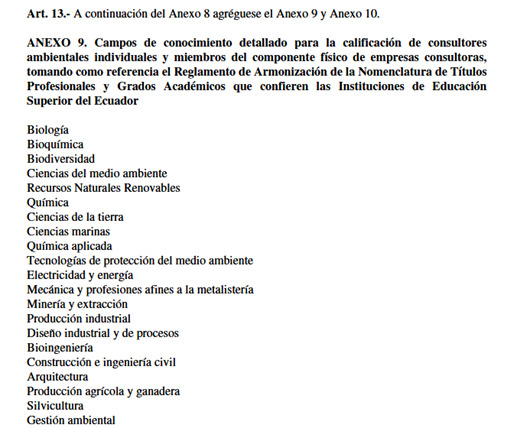 Art. 13.- A continuación del Anexo 8 agréguese el Anexo 9 y Anexo 10.

ANEXO 9. Campos de conocimiento detallado para la calificación de consultores ambientales individuales y miembros del componente físico de empresas consultoras, tomando como referencia el Reglamento de Armonización de la Nomenclatura de Títulos Profesionales y Grados Académicos que confieren las Instituciones de Educación Superior del Ecuador

Biología
Bioquímica
Biodiversidad
Ciencias del medio ambiente
Recursos Naturales Renovables
Química
Ciencias de la tierra
Ciencias marinas
Química aplicada
Tecnologías de protección del medio ambiente
Electricidad y energía
Mecánica y profesiones afines a la metalistería
Minería y extracción
Producción industrial
Diseño industrial y de procesos
Bioingeniería
Construcción e ingeniería civil
Arquitectura
Producción agrícola y ganadera
Silvicultura
Gestión ambiental